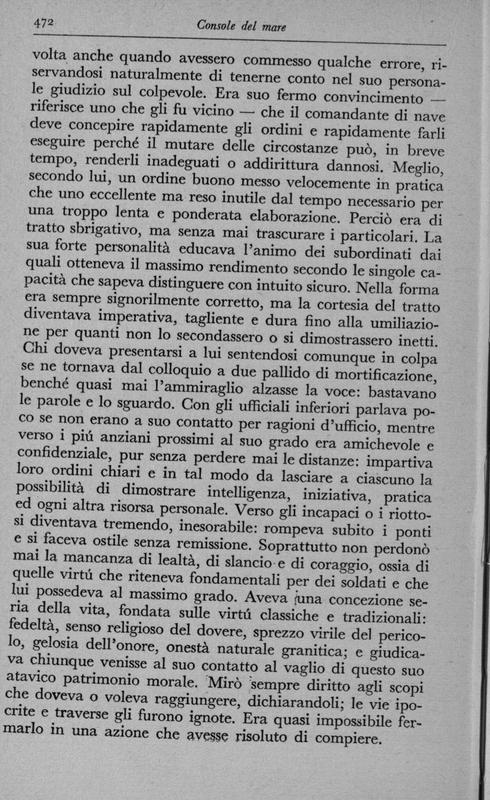 472 Console del mare

volta anche quando avessero commesso qualche errore, riservandosi naturalmente di tenerne conto nel suo personale giudizio sul colpevole. Era suo fermo convincimento — riferisce uno che gli fu vicino — che il comandante di nave deve concepire rapidamente gli ordini e rapidamente farli eseguire perché il mutare delle circostanze può, in breve tempo, renderli inadeguati o addirittura dannosi. Meglio, secondo lui, un ordine buono messo velocemente in pratica che uno eccellente ma reso inutile dal tempo necessario per una troppo lenta e ponderata elaborazione. Perciò era di tratto sbrigativo, ma senza mai trascurare i particolari. La sua forte personalità educava l'animo dei subordinati dai quali otteneva il massimo rendimento secondo le singole capacità che sapeva distinguere con intuito sicuro. Nella forma era sempre signorilmente corretto, ma la cortesia del tratto diventava imperativa, tagliente e dura fino alla umiliazione per quanti non lo secondassero o si dimostrassero inetti. Chi doveva presentarsi a lui sentendosi comunque in colpa se ne tornava dal colloquio a due pallido di mortificazione, benché quasi mai l'ammiraglio alzasse la voce: bastavano le parole e lo sguardo. Con gli ufficiali inferiori parlava poco se non erano a suo contatto per ragioni d'ufficio, mentre verso i piú anziani prossimi al suo grado era amichevole e confidenziale, pur senza perdere mai le distanze: impartiva loro ordini chiari e in tal modo da lasciare a ciascuno la possibilità di dimostrare intelligenza, iniziativa, pratica ed ogni altra risorsa personale. Verso gli incapaci o i riottosi diventava tremendo, inesorabile: rompeva subito i ponti e si faceva ostile senza remissione. Soprattutto non perdonò mai la mancanza di lealtà, di slancio e di coraggio, ossia di quelle virtú che riteneva fondamentali per dei soldati e che lui possedeva al massimo grado. Aveva una concezione seria della vita, fondata sulle virtú classiche e tradizionali: fedeltà, senso religioso del dovere, sprezzo virile del pericolo, gelosia dell'onore, onestà naturale granitica; e giudicava chiunque venisse al suo contatto al vaglio di questo suo atavico patrimonio morale. Mirò sempre diritto agli scopi che doveva o voleva raggiungere, dichiarandoli; le vie ipocrite e traverse gli furono ignote. Era quasi impossibile fermarlo in una azione che avesse risoluto di compiere.